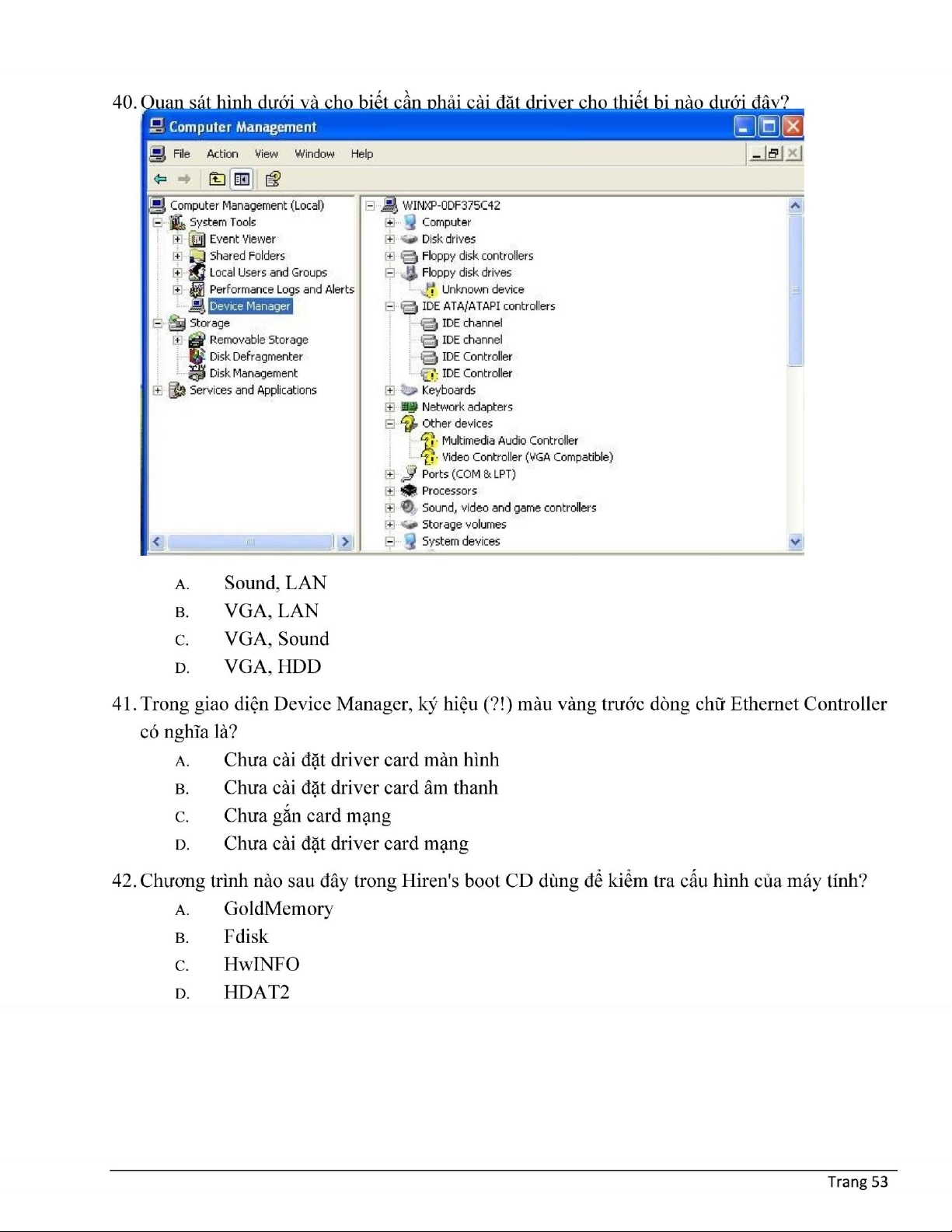 40. Quan sát hình dưới và cho biết cần phải cài đặt driver cho thiết bị nào dưới đây?

Computer Management
File Action View Window Help

Computer Management (Local)
System Tools
Event Viewer
Shared Folders
Local Users and Groups
Performance Logs and Alerts
Device Manager
Storage
Removable Storage
Disk Defragmenter
Disk Management
Services and Applications

WINXP-0DF375C42
Computer
Disk drives
Floppy disk controllers
Floppy disk drives
Unknown device
IDE ATA/ATAPI controllers
IDE channel
IDE channel
IDE Controller
IDE Controller
Keyboards
Network adapters
Other devices
Multimedia Audio Controller
Video Controller (VGA Compatible)
Ports (COM & LPT)
Processors
Sound, video and game controllers
Storage volumes
System devices

A. Sound, LAN
B. VGA, LAN
C. VGA, Sound
D. VGA, HDD

41. Trong giao diện Device Manager, ký hiệu (?!) màu vàng trước dòng chữ Ethernet Controller có nghĩa là?
A. Chưa cài đặt driver card màn hình
B. Chưa cài đặt driver card âm thanh
C. Chưa gắn card mạng
D. Chưa cài đặt driver card mạng

42. Chương trình nào sau đây trong Hiren's boot CD dùng để kiểm tra cấu hình của máy tính?
A. GoldMemory
B. Fdisk
C. HwINFO
D. HDAT2

Trang 53